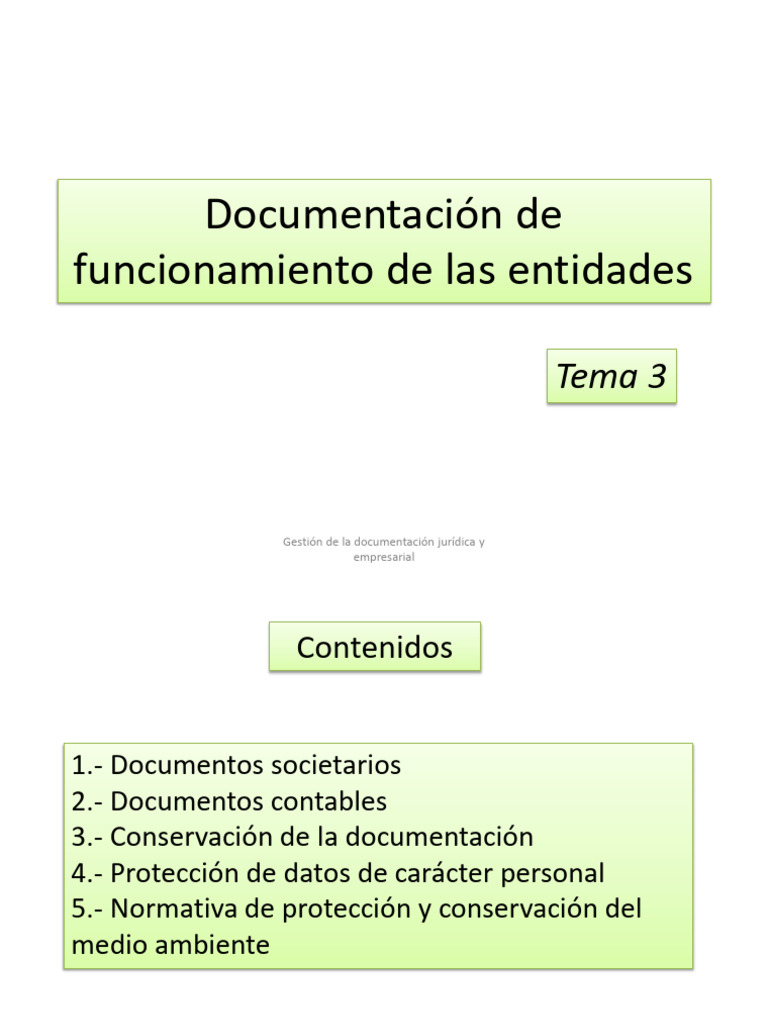 Documentación de funcionamiento de las entidades

Tema 3

Gestión de la documentación jurídica y empresarial

Contenidos

1.- Documentos societarios
2.- Documentos contables
3.- Conservación de la documentación
4.- Protección de datos de carácter personal
5.- Normativa de protección y conservación del medio ambiente